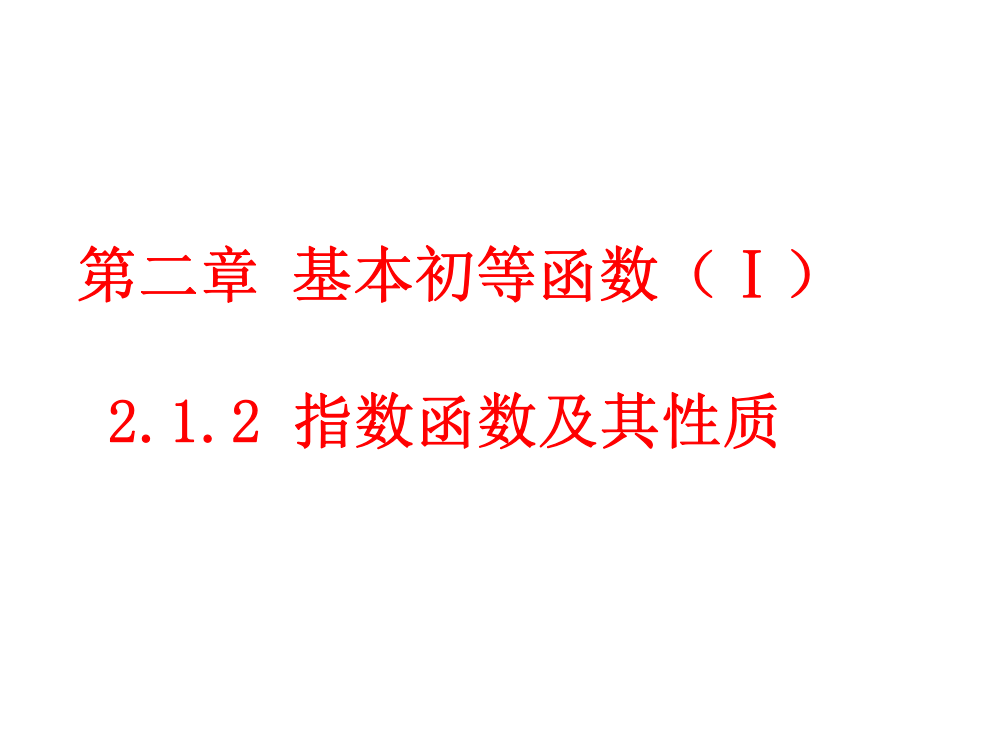 第二章 基本初等函数（Ⅰ）

2.1.2 指数函数及其性质